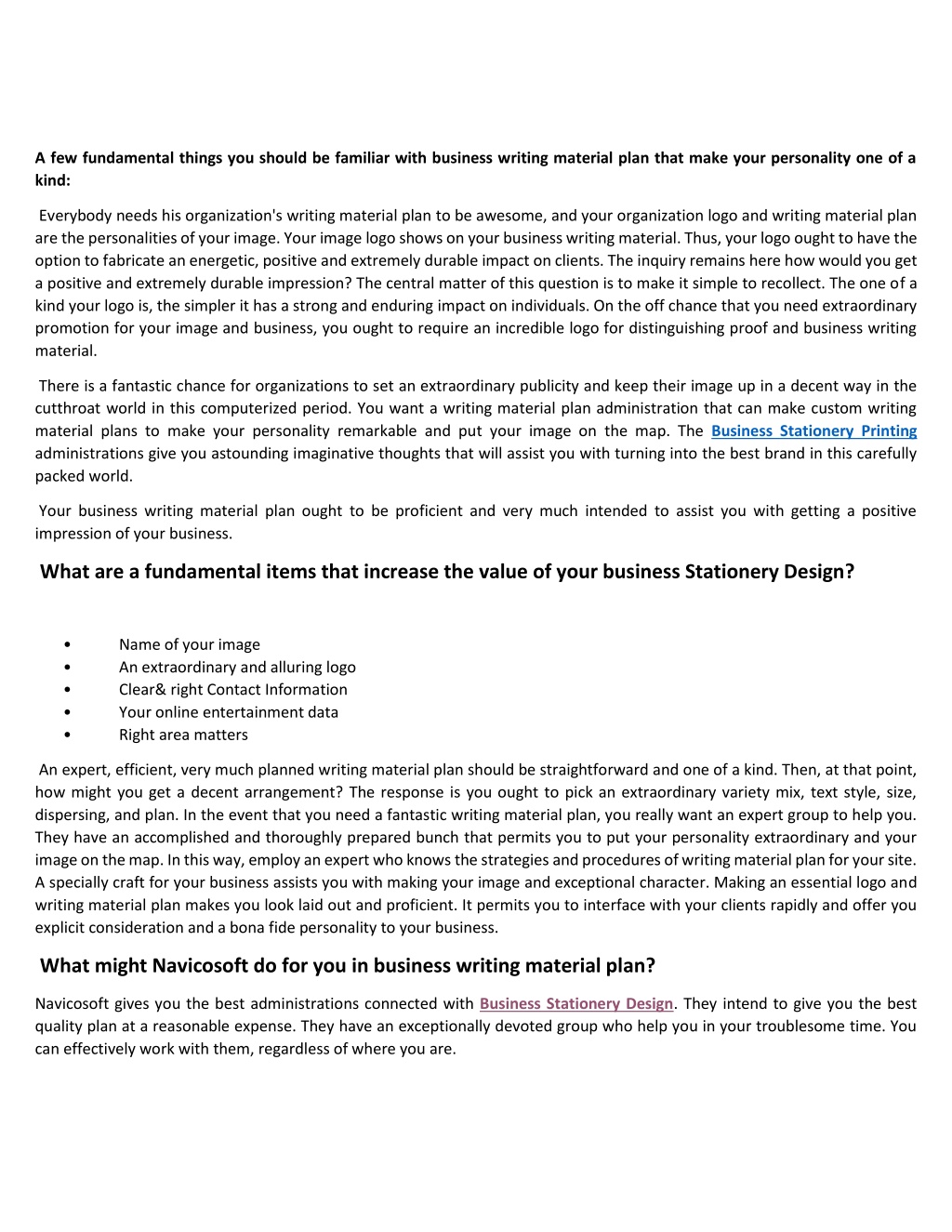 A few fundamental things you should be familiar with business writing material plan that make your personality one of a kind:

Everybody needs his organization's writing material plan to be awesome, and your organization logo and writing material plan are the personalities of your image. Your image logo shows on your business writing material. Thus, your logo ought to have the option to fabricate an energetic, positive and extremely durable impact on clients. The inquiry remains here how would you get a positive and extremely durable impression? The central matter of this question is to make it simple to recollect. The one of a kind your logo is, the simpler it has a strong and enduring impact on individuals. On the off chance that you need extraordinary promotion for your image and business, you ought to require an incredible logo for distinguishing proof and business writing material.

There is a fantastic chance for organizations to set an extraordinary publicity and keep their image up in a decent way in the cutthroat world in this computerized period. You want a writing material plan administration that can make custom writing material plans to make your personality remarkable and put your image on the map. The Business Stationery Printing administrations give you astounding imaginative thoughts that will assist you with turning into the best brand in this carefully packed world.

Your business writing material plan ought to be proficient and very much intended to assist you with getting a positive impression of your business.

What are a fundamental items that increase the value of your business Stationery Design?

• Name of your image
• An extraordinary and alluring logo
• Clear& right Contact Information
• Your online entertainment data
• Right area matters

An expert, efficient, very much planned writing material plan should be straightforward and one of a kind. Then, at that point, how might you get a decent arrangement? The response is you ought to pick an extraordinary variety mix, text style, size, dispersing, and plan. In the event that you need a fantastic writing material plan, you really want an expert group to help you. They have an accomplished and thoroughly prepared bunch that permits you to put your personality extraordinary and your image on the map. In this way, employ an expert who knows the strategies and procedures of writing material plan for your site. A specially craft for your business assists you with making your image and exceptional character. Making an essential logo and writing material plan makes you look laid out and proficient. It permits you to interface with your clients rapidly and offer you explicit consideration and a bona fide personality to your business.

What might Navicosoft do for you in business writing material plan?

Navicosoft gives you the best administrations connected with Business Stationery Design. They intend to give you the best quality plan at a reasonable expense. They have an exceptionally devoted group who help you in your troublesome time. You can effectively work with them, regardless of where you are.